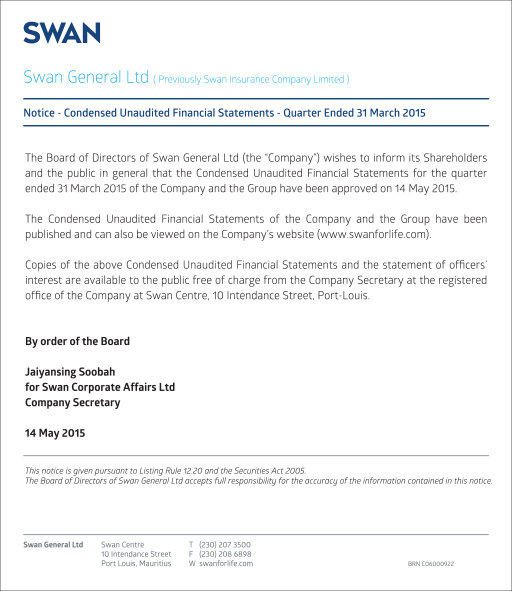 SWAN

Swan General Ltd ( Previously Swan Insurance Company Limited )

Notice - Condensed Unaudited Financial Statements - Quarter Ended 31 March 2015

The Board of Directors of Swan General Ltd (the "Company") wishes to inform its Shareholders and the public in general that the Condensed Unaudited Financial Statements for the quarter ended 31 March 2015 of the Company and the Group have been approved on 14 May 2015.

The Condensed Unaudited Financial Statements of the Company and the Group have been published and can also be viewed on the Company's website (www.swanforlife.com).

Copies of the above Condensed Unaudited Financial Statements and the statement of officers' interest are available to the public free of charge from the Company Secretary at the registered office of the Company at Swan Centre, 10 Intendance Street, Port-Louis.

By order of the Board

Jaiyansing Soobah
for Swan Corporate Affairs Ltd
Company Secretary

14 May 2015

This notice is given pursuant to Listing Rule 12.20 and the Securities Act 2005.
The Board of Directors of Swan General Ltd accepts full responsibility for the accuracy of the information contained in this notice.

Swan General Ltd
Swan Centre
10 Intendance Street
Port Louis, Mauritius
T (230) 207 3500
F (230) 208 6898
W swanforlife.com
BRN C06000922